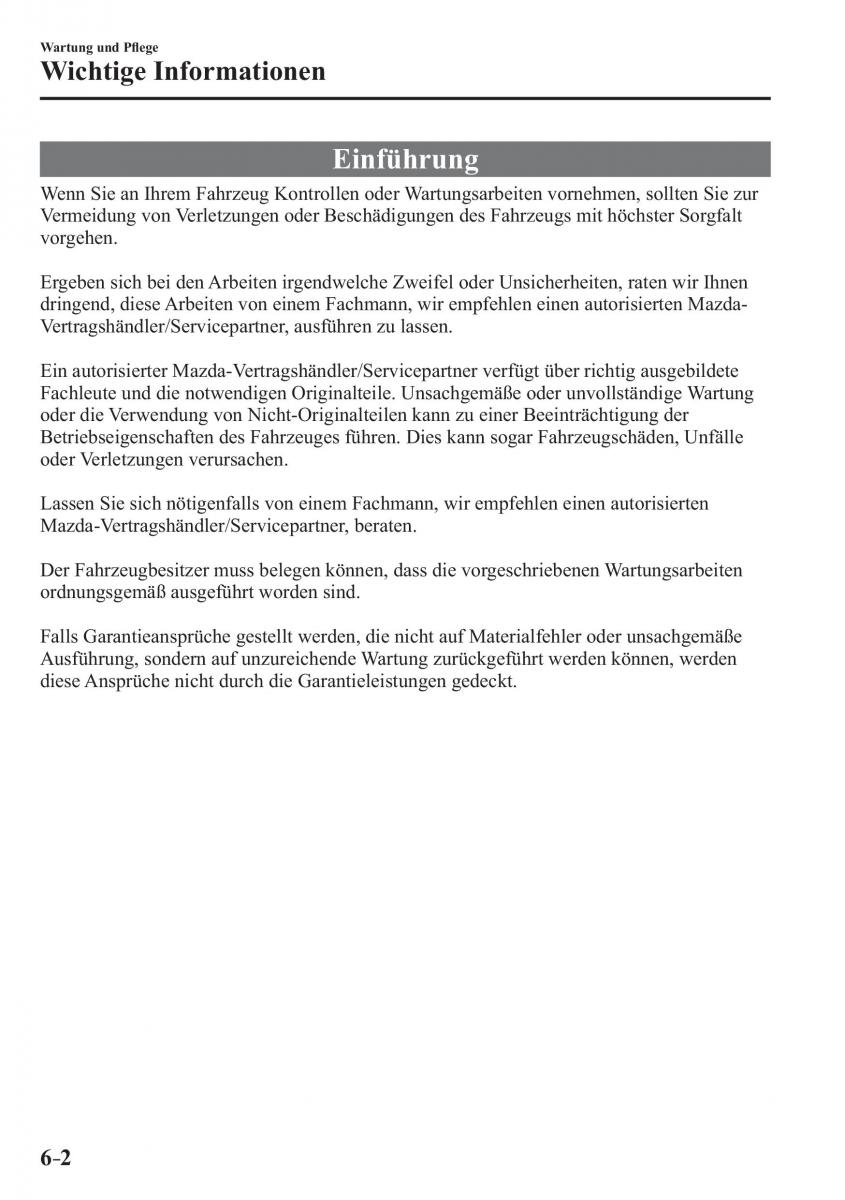 Wartung und Pflege
Wichtige Informationen

Einführung

Wenn Sie an Ihrem Fahrzeug Kontrollen oder Wartungsarbeiten vornehmen, sollten Sie zur Vermeidung von Verletzungen oder Beschädigungen des Fahrzeugs mit höchster Sorgfalt vorgehen.

Ergeben sich bei den Arbeiten irgendwelche Zweifel oder Unsicherheiten, raten wir Ihnen dringend, diese Arbeiten von einem Fachmann, wir empfehlen einen autorisierten Mazda-Vertragshändler/Servicepartner, ausführen zu lassen.

Ein autorisierter Mazda-Vertragshändler/Servicepartner verfügt über richtig ausgebildete Fachleute und die notwendigen Originalteile. Unsachgemäße oder unvollständige Wartung oder die Verwendung von Nicht-Originalteilen kann zu einer Beeinträchtigung der Betriebseigenschaften des Fahrzeuges führen. Dies kann sogar Fahrzeugschäden, Unfälle oder Verletzungen verursachen.

Lassen Sie sich nötigenfalls von einem Fachmann, wir empfehlen einen autorisierten Mazda-Vertragshändler/Servicepartner, beraten.

Der Fahrzeugbesitzer muss belegen können, dass die vorgeschriebenen Wartungsarbeiten ordnungsgemäß ausgeführt worden sind.

Falls Garantieansprüche gestellt werden, die nicht auf Materialfehler oder unsachgemäße Ausführung, sondern auf unzureichende Wartung zurückgeführt werden können, werden diese Ansprüche nicht durch die Garantieleistungen gedeckt.

6-2